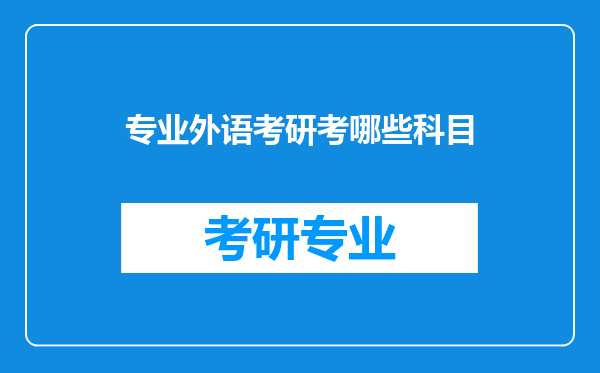 专业外语考研考哪些科目

考研专业